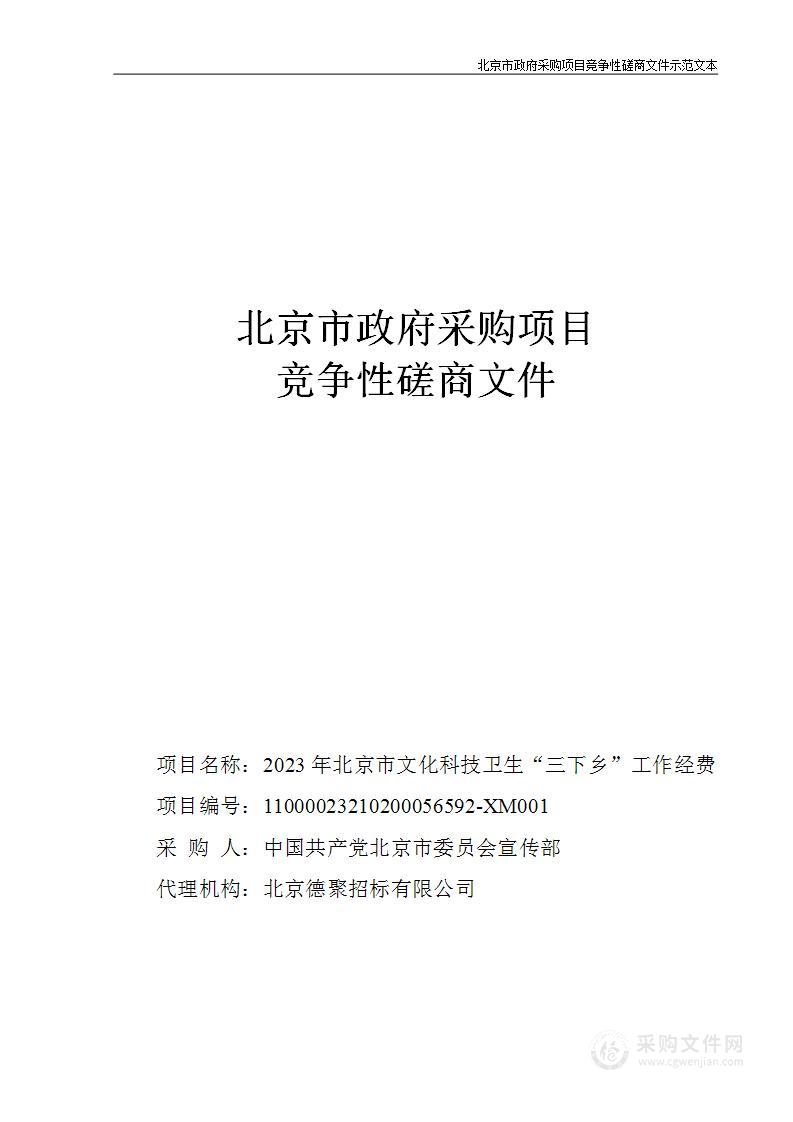 北京市政府采购项目竞争性磋商文件示范文本

北京市政府采购项目
竞争性磋商文件

项目名称：2023 年北京市文化科技卫生“三下乡”工作经费
项目编号：11000023210200056592-XM001
采 购 人：中国共产党北京市委员会宣传部
代理机构：北京德聚招标有限公司

采购文件网
www.cgwenjian.com